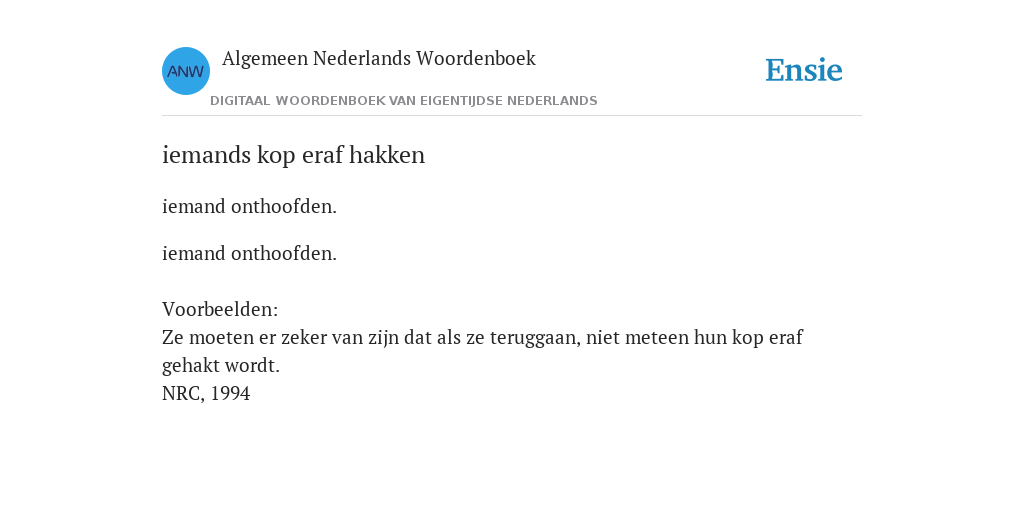 ANW

Algemeen Nederlands Woordenboek

DIGITAAL WOORDENBOEK VAN EIGENTIJDSE NEDERLANDS

Ensie

iemands kop eraf hakken

iemand onthoofden.

iemand onthoofden.

Voorbeelden:
Ze moeten er zeker van zijn dat als ze teruggaan, niet meteen hun kop eraf gehakt wordt.
NRC, 1994